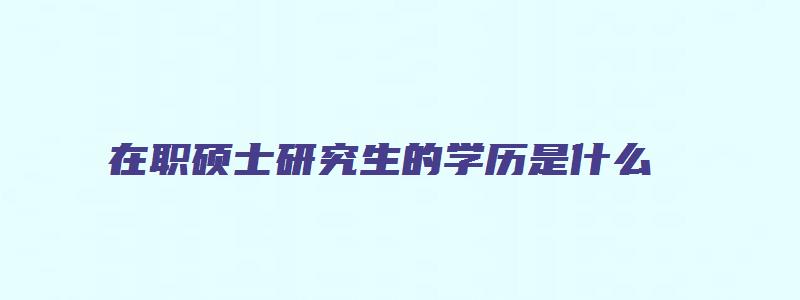 在职硕士研究生的学历是什么